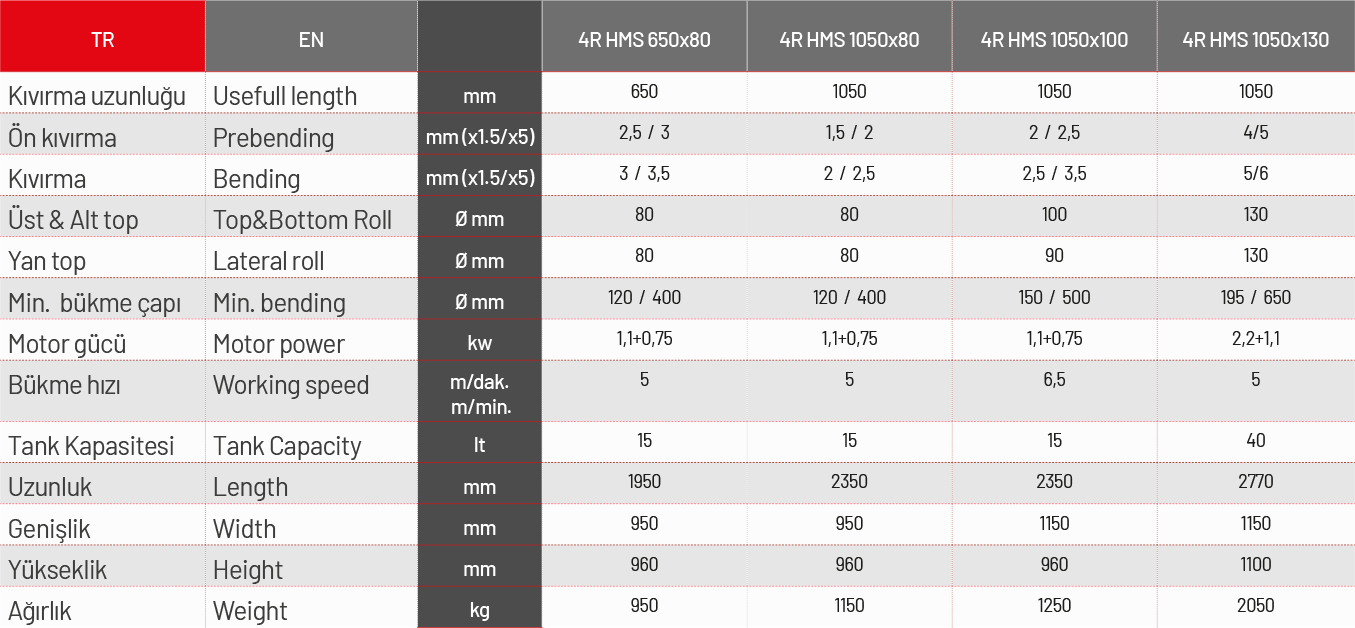 | TR | EN | | 4R HMS 650x80 | 4R HMS 1050x80 | 4R HMS 1050x100 | 4R HMS 1050x130 |
|---|---|---|---|---|---|---|
| Kıvırma uzunluğu | Usefull length | mm | 650 | 1050 | 1050 | 1050 |
| Ön kıvırma | Prebending | mm (x1.5/x5) | 2,5 / 3 | 1,5 / 2 | 2 / 2,5 | 4/5 |
| Kıvırma | Bending | mm (x1.5/x5) | 3 / 3,5 | 2 / 2,5 | 2,5 / 3,5 | 5/6 |
| Üst & Alt top | Top&Bottom Roll | Ø mm | 80 | 80 | 100 | 130 |
| Yan top | Lateral roll | Ø mm | 80 | 80 | 90 | 130 |
| Min. bükme çapı | Min. bending | Ø mm | 120 / 400 | 120 / 400 | 150 / 500 | 195 / 650 |
| Motor gücü | Motor power | kw | 1,1+0,75 | 1,1+0,75 | 1,1+0,75 | 2,2+1,1 |
| Bükme hızı | Working speed | m/dak. m/min. | 5 | 5 | 6,5 | 5 |
| Tank Kapasitesi | Tank Capacity | lt | 15 | 15 | 15 | 40 |
| Uzunluk | Length | mm | 1950 | 2350 | 2350 | 2770 |
| Genişlik | Width | mm | 950 | 950 | 1150 | 1150 |
| Yükseklik | Height | mm | 960 | 960 | 960 | 1100 |
| Ağırlık | Weight | kg | 950 | 1150 | 1250 | 2050 |